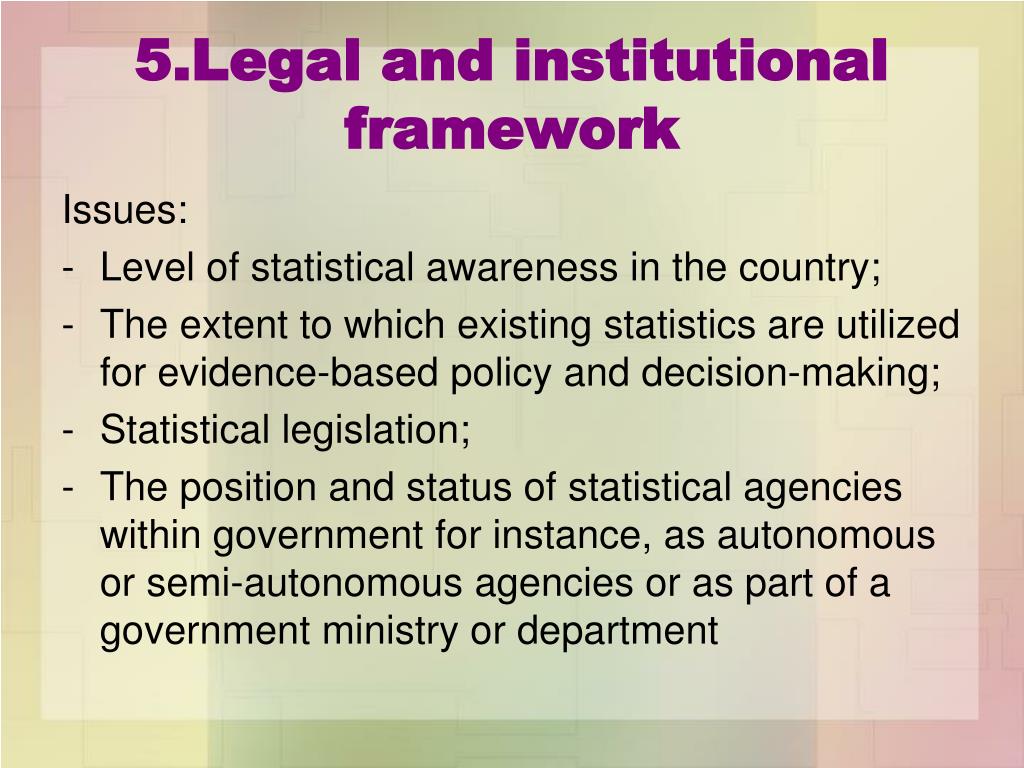 5.Legal and institutional framework

Issues:
- Level of statistical awareness in the country;
- The extent to which existing statistics are utilized for evidence-based policy and decision-making;
- Statistical legislation;
- The position and status of statistical agencies within government for instance, as autonomous or semi-autonomous agencies or as part of a government ministry or department